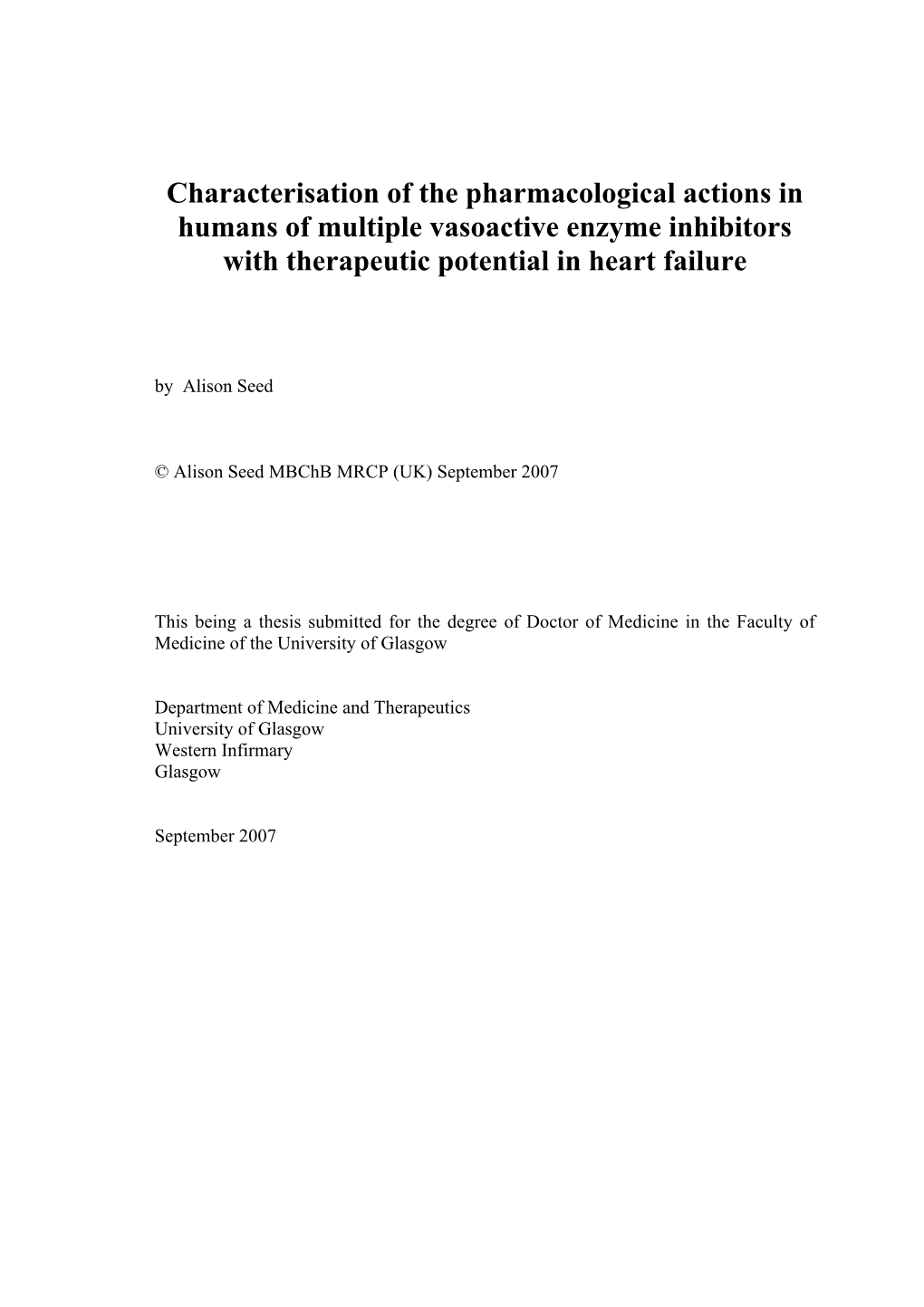 Characterisation of the pharmacological actions in humans of multiple vasoactive enzyme inhibitors with therapeutic potential in heart failure

by Alison Seed

© Alison Seed MBChB MRCP (UK) September 2007

This being a thesis submitted for the degree of Doctor of Medicine in the Faculty of Medicine of the University of Glasgow

Department of Medicine and Therapeutics
University of Glasgow
Western Infirmary
Glasgow

September 2007